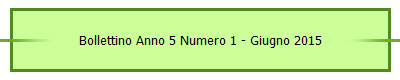 Bollettino Anno 5 Numero 1 - Giugno 2015